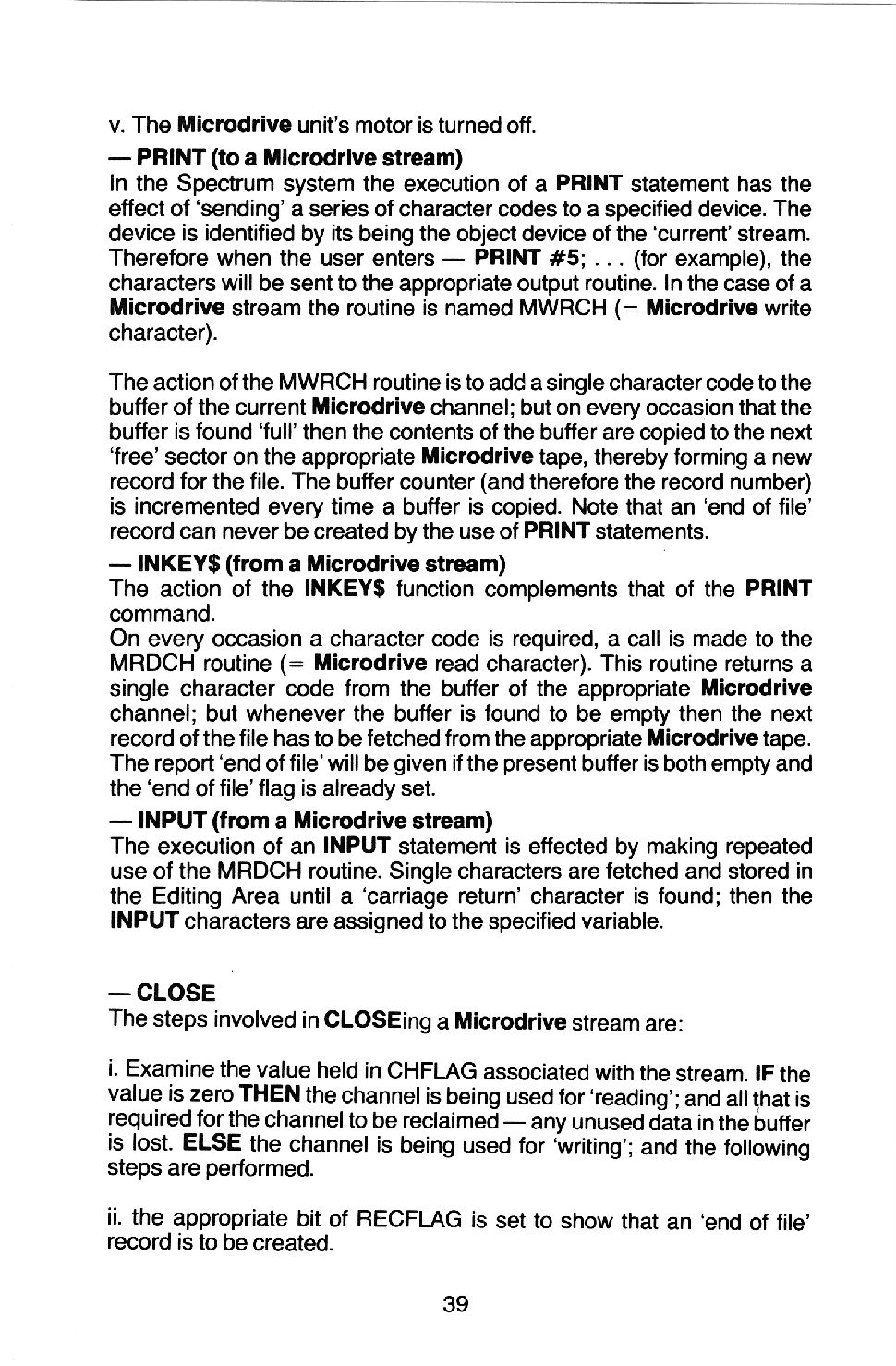 v. The Microdrive unit's motor is turned off.

— PRINT (to a Microdrive stream)
In the Spectrum system the execution of a PRINT statement has the effect of 'sending' a series of character codes to a specified device. The device is identified by its being the object device of the 'current' stream. Therefore when the user enters — PRINT #5; . . . (for example), the characters will be sent to the appropriate output routine. In the case of a Microdrive stream the routine is named MWRCH (= Microdrive write character).

The action of the MWRCH routine is to add a single character code to the buffer of the current Microdrive channel; but on every occasion that the buffer is found 'full' then the contents of the buffer are copied to the next 'free' sector on the appropriate Microdrive tape, thereby forming a new record for the file. The buffer counter (and therefore the record number) is incremented every time a buffer is copied. Note that an 'end of file' record can never be created by the use of PRINT statements.

— INKEY$ (from a Microdrive stream)
The action of the INKEY$ function complements that of the PRINT command.
On every occasion a character code is required, a call is made to the MRDCH routine (= Microdrive read character). This routine returns a single character code from the buffer of the appropriate Microdrive channel; but whenever the buffer is found to be empty then the next record of the file has to be fetched from the appropriate Microdrive tape. The report 'end of file' will be given if the present buffer is both empty and the 'end of file' flag is already set.

— INPUT (from a Microdrive stream)
The execution of an INPUT statement is effected by making repeated use of the MRDCH routine. Single characters are fetched and stored in the Editing Area until a 'carriage return' character is found; then the INPUT characters are assigned to the specified variable.

— CLOSE
The steps involved in CLOSEing a Microdrive stream are:

i. Examine the value held in CHFLAG associated with the stream. IF the value is zero THEN the channel is being used for 'reading'; and all that is required for the channel to be reclaimed — any unused data in the buffer is lost. ELSE the channel is being used for 'writing'; and the following steps are performed.

ii. the appropriate bit of RECFLAG is set to show that an 'end of file' record is to be created.

39